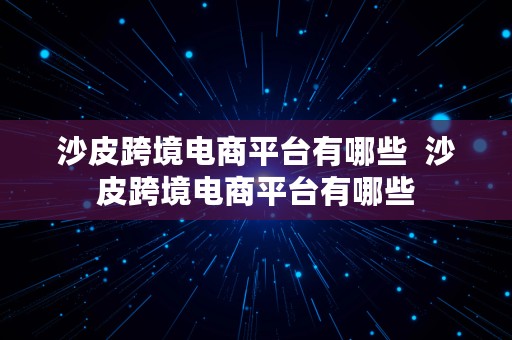 沙皮跨境电商平台有哪些 沙皮跨境电商平台有哪些